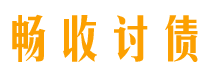 畅收讨债